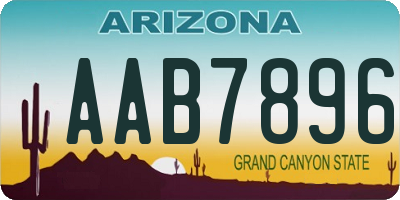 ARIZONA

AAB7896

GRAND CANYON STATE